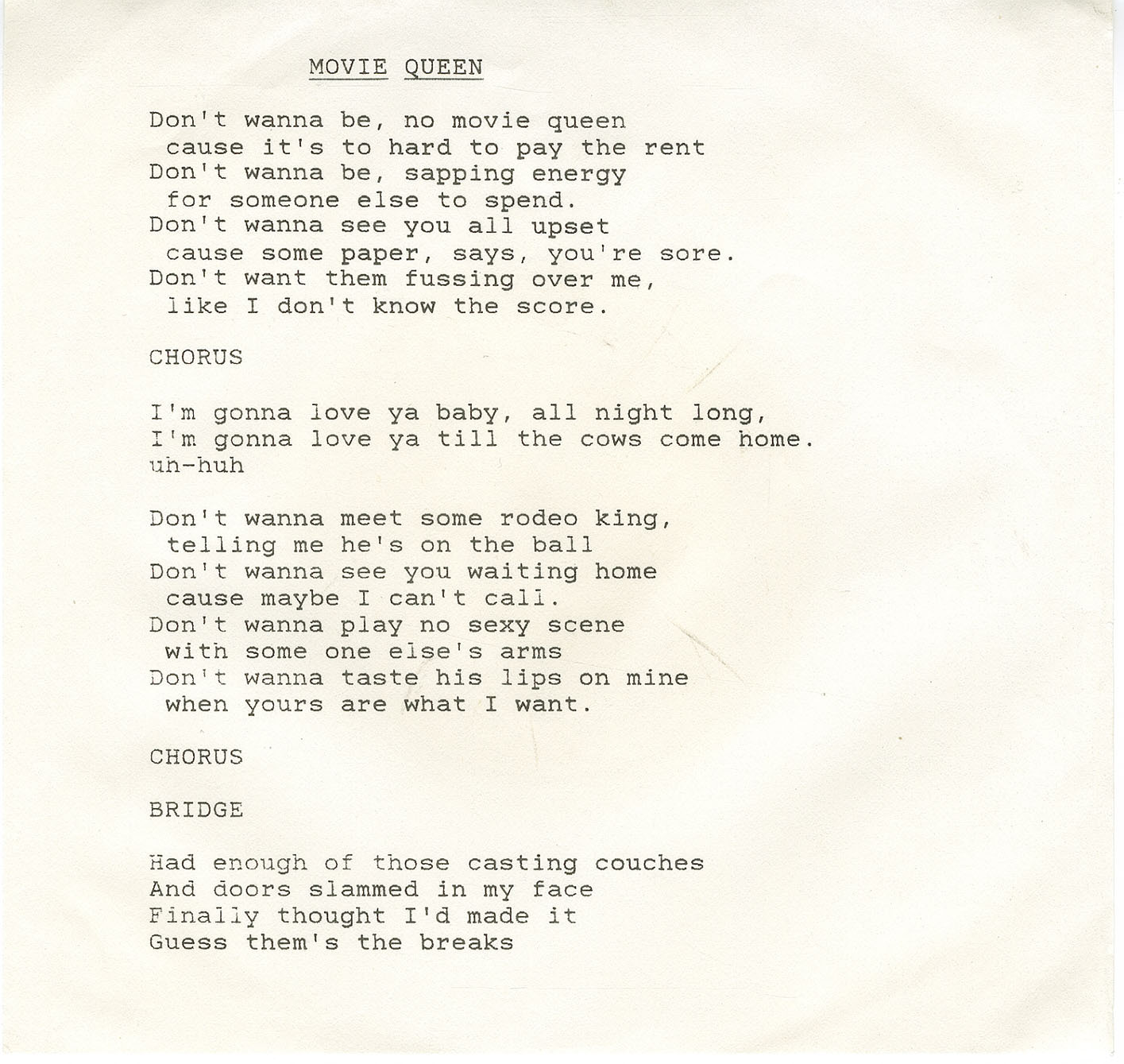 MOVIE QUEEN

Don't wanna be, no movie queen
cause it's to hard to pay the rent
Don't wanna be, sapping energy
for someone else to spend.
Don't wanna see you all upset
cause some paper, says, you're sore.
Don't want them fussing over me,
like I don't know the score.

CHORUS

I'm gonna love ya baby, all night long,
I'm gonna love ya till the cows come home.
uh-huh

Don't wanna meet some rodeo king,
telling me he's on the ball
Don't wanna see you waiting home
cause maybe I can't call.
Don't wanna play no sexy scene
with some one else's arms
Don't wanna taste his lips on mine
when yours are what I want.

CHORUS

BRIDGE

Had enough of those casting couches
And doors slammed in my face
Finally thought I'd made it
Guess them's the breaks